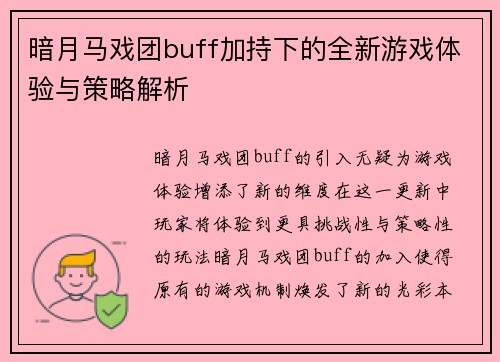 暗月马戏团buff加持下的全新游戏体验与策略解析

暗月马戏团buff的引入无疑为游戏体验增添了新的维度在这一更新中玩家将体验到更具挑战性与策略性的玩法暗月马戏团buff的加入使得原有的游戏机制焕发了新的光彩本